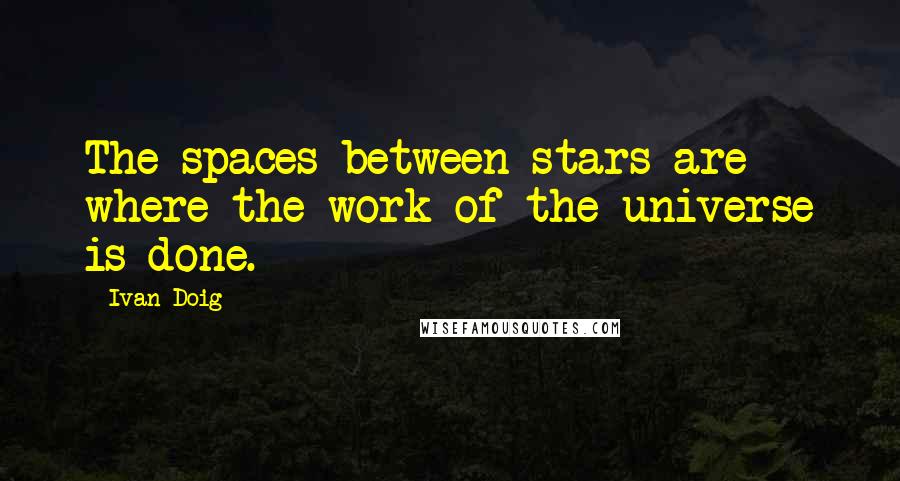 The spaces between stars are where the work of the universe is done.

Ivan Doig

WISEFAMOUSQUOTES.COM